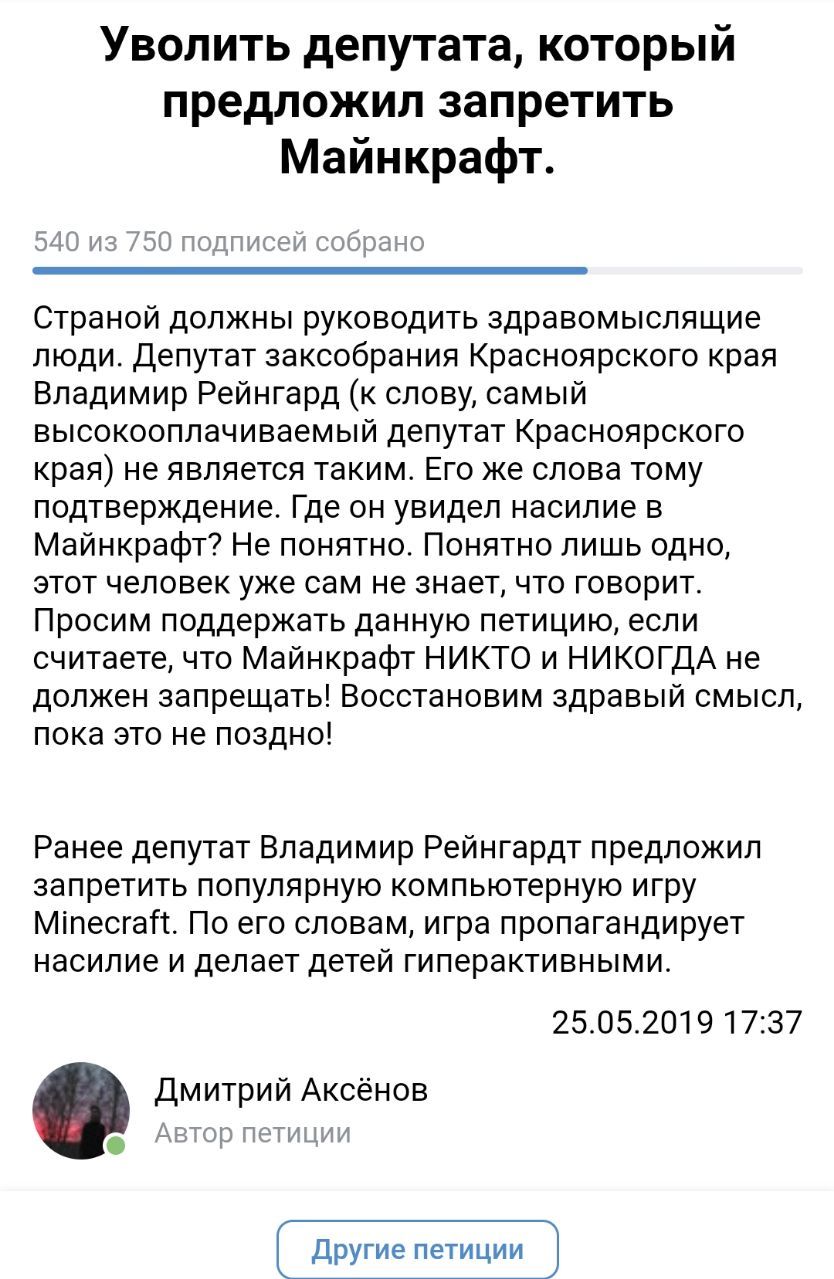 Уволить депутата, который предложил запретить Майнкрафт.

540 из 750 подписей собрано

Страной должны руководить здравомыслящие люди. Депутат заксобрания Красноярского края Владимир Рейнгард (к слову, самый высокооплачиваемый депутат Красноярского края) не является таким. Его же слова тому подтверждение. Где он увидел насилие в Майнкрафт? Не понятно. Понятно лишь одно, этот человек уже сам не знает, что говорит. Просим поддержать данную петицию, если считаете, что Майнкрафт НИКТО и НИКОГДА не должен запрещать! Восстановим здравый смысл, пока это не поздно!

Ранее депутат Владимир Рейнгардт предложил запретить популярную компьютерную игру Minecraft. По его словам, игра пропагандирует насилие и делает детей гиперактивными.

25.05.2019 17:37

Дмитрий Аксёнов
Автор петиции

Другие петиции